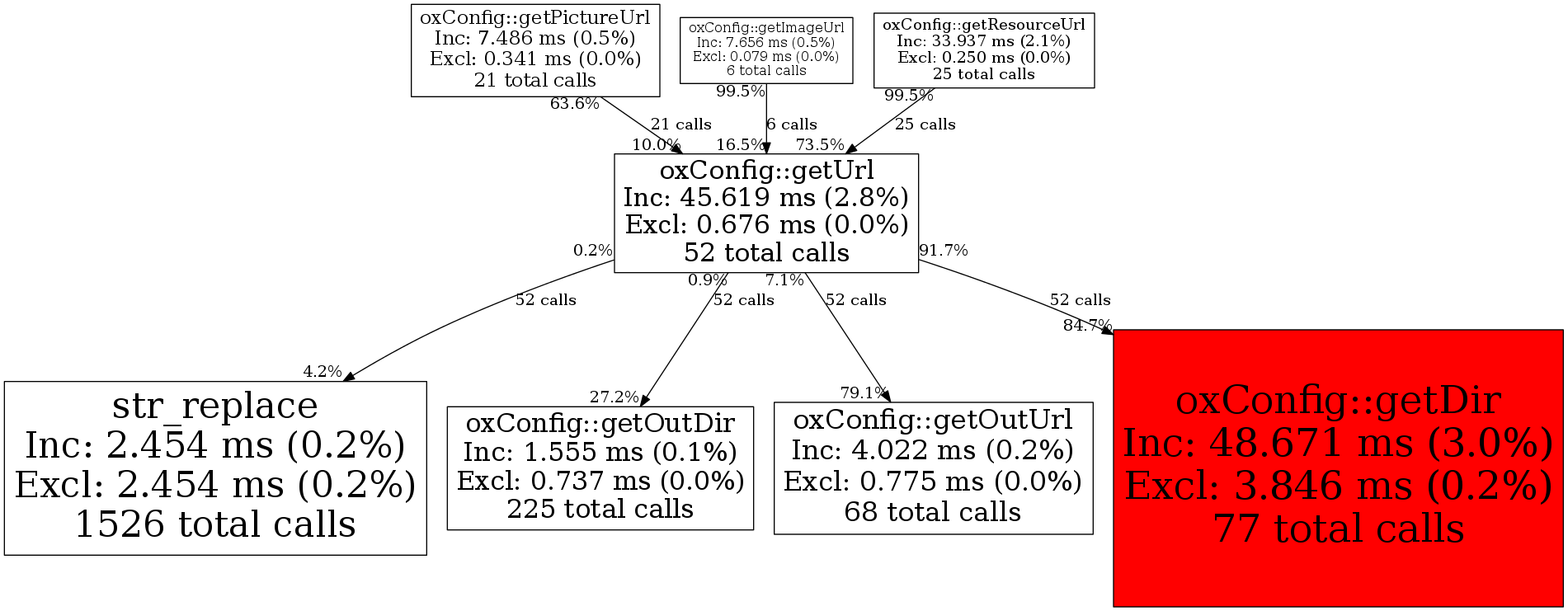 oxConfig::getPictureUrl
Inc: 7.486 ms (0.5%)
Excl: 0.341 ms (0.0%)
21 total calls

oxConfig::getImageUrl
Inc: 7.656 ms (0.5%)
Excl: 0.079 ms (0.0%)
6 total calls

oxConfig::getResourceUrl
Inc: 33.937 ms (2.1%)
Excl: 0.250 ms (0.0%)
25 total calls

63.6%
21 calls
10.0%

99.5%
6 calls
16.5%

99.5%
25 calls
73.5%

oxConfig::getUrl
Inc: 45.619 ms (2.8%)
Excl: 0.676 ms (0.0%)
52 total calls

0.2%
52 calls
4.2%

0.9%
52 calls
27.2%

7.1%
52 calls
79.1%

91.7%
52 calls
84.7%

str_replace
Inc: 2.454 ms (0.2%)
Excl: 2.454 ms (0.2%)
1526 total calls

oxConfig::getOutDir
Inc: 1.555 ms (0.1%)
Excl: 0.737 ms (0.0%)
225 total calls

oxConfig::getOutUrl
Inc: 4.022 ms (0.2%)
Excl: 0.775 ms (0.0%)
68 total calls

oxConfig::getDir
Inc: 48.671 ms (3.0%)
Excl: 3.846 ms (0.2%)
77 total calls